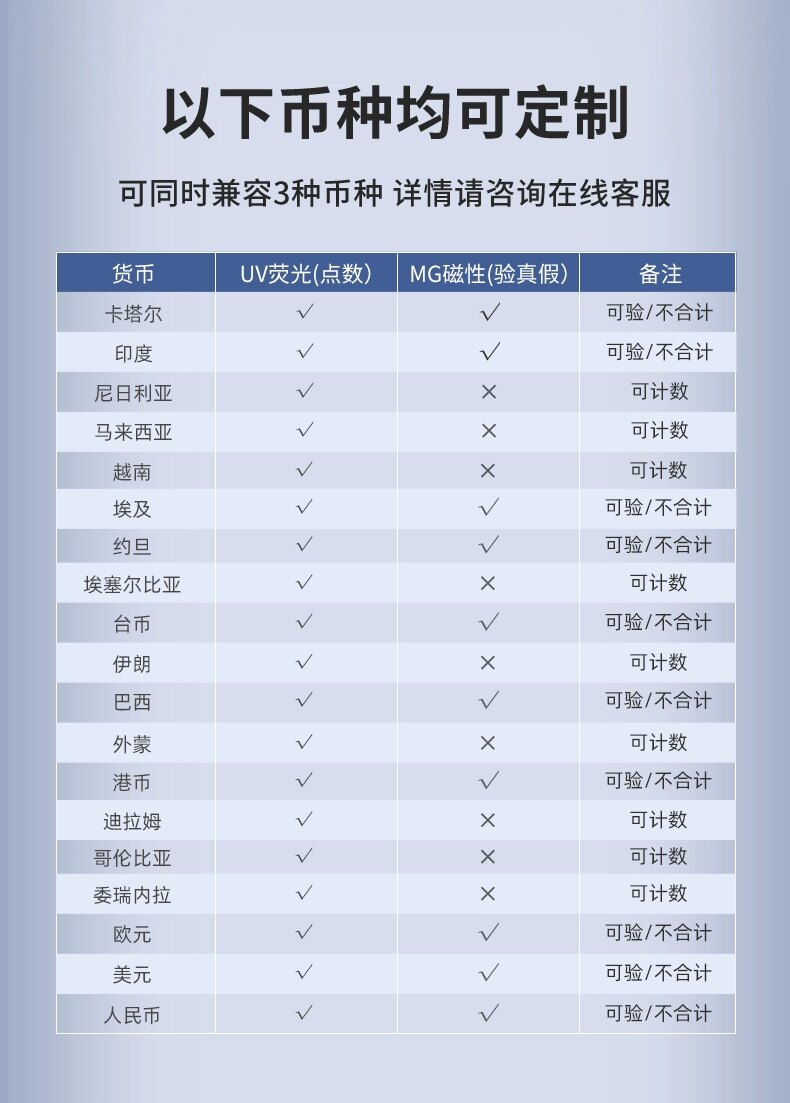 以下币种均可定制

可同时兼容3种币种 详情请咨询在线客服

| 货币 | UV荧光(点数) | MG磁性(验真假) | 备注 |
|---|---|---|---|
| 卡塔尔 | √ | √ | 可验/不合计 |
| 印度 | √ | √ | 可验/不合计 |
| 尼日利亚 | √ | × | 可计数 |
| 马来西亚 | √ | × | 可计数 |
| 越南 | √ | × | 可计数 |
| 埃及 | √ | √ | 可验/不合计 |
| 约旦 | √ | √ | 可验/不合计 |
| 埃塞尔比亚 | √ | × | 可计数 |
| 台币 | √ | √ | 可验/不合计 |
| 伊朗 | √ | × | 可计数 |
| 巴西 | √ | √ | 可验/不合计 |
| 外蒙 | √ | × | 可计数 |
| 港币 | √ | √ | 可验/不合计 |
| 迪拉姆 | √ | × | 可计数 |
| 哥伦比亚 | √ | × | 可计数 |
| 委瑞内拉 | √ | × | 可计数 |
| 欧元 | √ | √ | 可验/不合计 |
| 美元 | √ | √ | 可验/不合计 |
| 人民币 | √ | √ | 可验/不合计 |